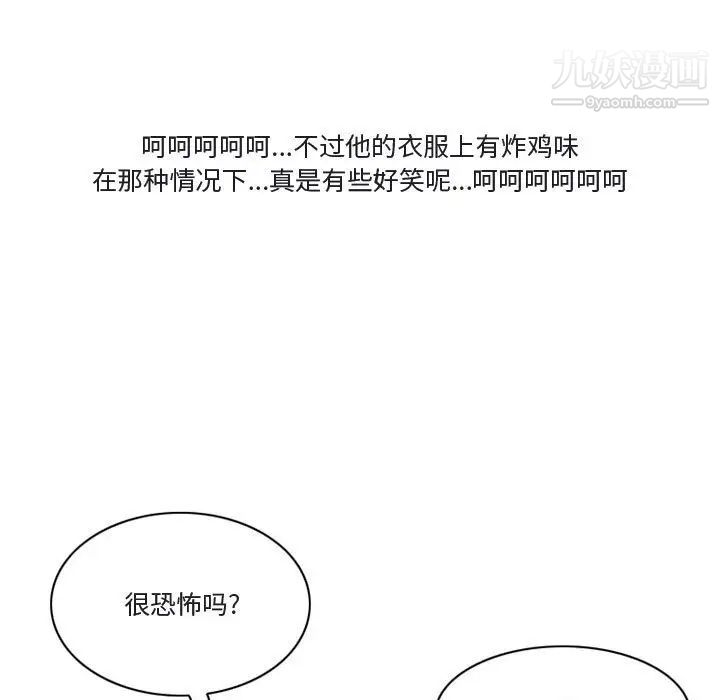 呵呵呵呵呵...不过他的衣服上有炸鸡味
在那种情况下...真是有些好笑呢...呵呵呵呵呵呵

很恐怖吗?

九妖漫画
9yaomh.com